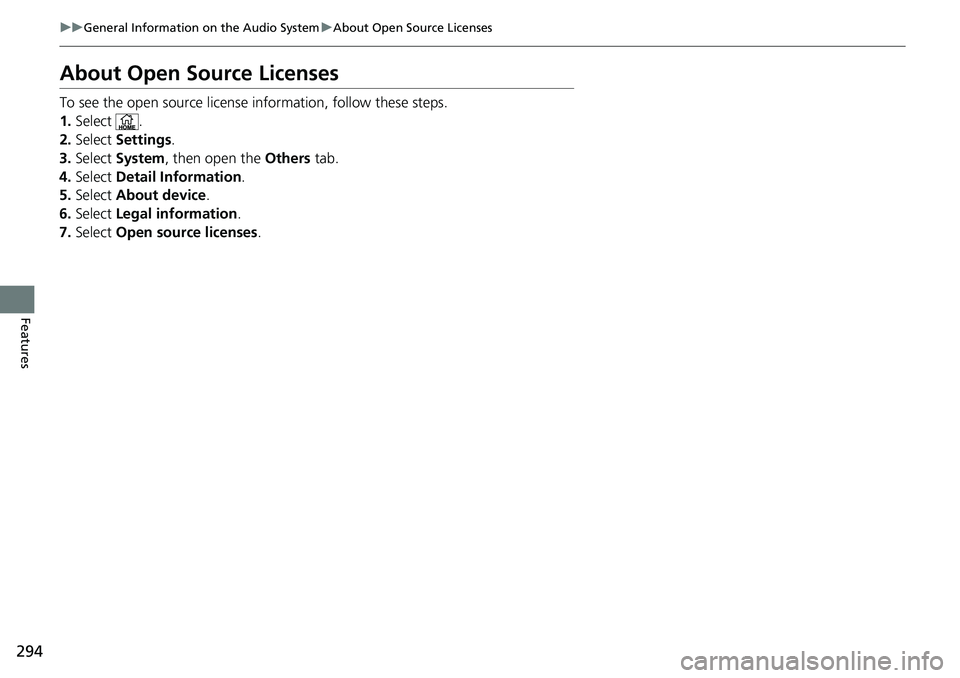 ▶▶General Information on the Audio System▶About Open Source Licenses

About Open Source Licenses

To see the open source license information, follow these steps.
1. Select HOME.
2. Select Settings.
3. Select System, then open the Others tab.
4. Select Detail Information.
5. Select About device.
6. Select Legal information.
7. Select Open source licenses.

Features

294

carmanualsonline.info